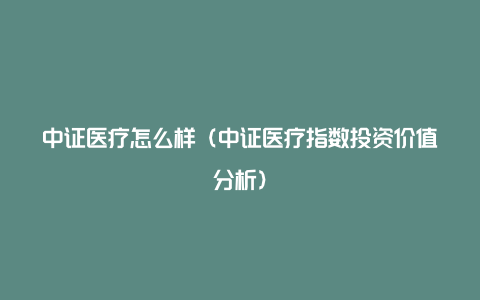 中证医疗怎么样（中证医疗指数投资价值分析）